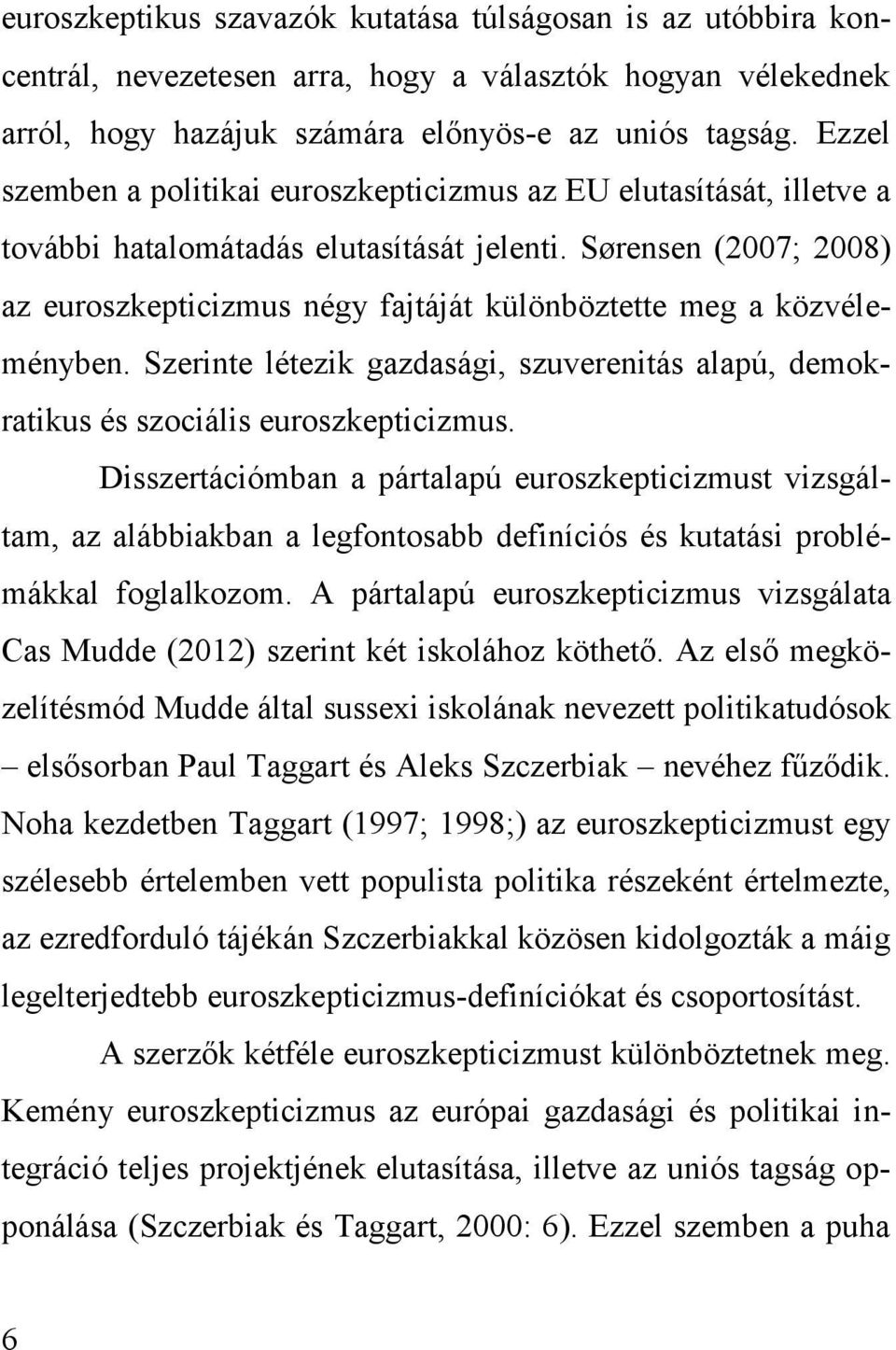 euroszkeptikus szavazók kutatása túlságosan is az utóbbira koncentrál, nevezetesen arra, hogy a választók hogyan vélekednek arról, hogy hazájuk számára előnyös-e az uniós tagság. Ezzel szemben a politikai euroszkepticizmus az EU elutasítását, illetve a további hatalomátadás elutasítását jelenti. Sørensen (2007; 2008) az euroszkepticizmus négy fajtáját különböztette meg a közvéleményben. Szerinte létezik gazdasági, szuverenitás alapú, demokratikus és szociális euroszkepticizmus.

Disszertációmban a pártalapú euroszkepticizmust vizsgáltam, az alábbiakban a legfontosabb definíciós és kutatási problémákkal foglalkozom. A pártalapú euroszkepticizmus vizsgálata Cas Mudde (2012) szerint két iskolához köthető. Az első megközelítésmód Mudde által sussexi iskolának nevezett politikatudósok – elsősorban Paul Taggart és Aleks Szczerbiak – nevéhez fűződik. Noha kezdetben Taggart (1997; 1998;) az euroszkepticizmust egy szélesebb értelemben vett populista politika részeként értelmezte, az ezredforduló tájékán Szczerbiakkal közösen kidolgozták a máig legelterjedtebb euroszkepticizmus-definíciókat és csoportosítást.

A szerzők kétféle euroszkepticizmust különböztetnek meg. Kemény euroszkepticizmus az európai gazdasági és politikai integráció teljes projektjének elutasítása, illetve az uniós tagság opponálása (Szczerbiak és Taggart, 2000: 6). Ezzel szemben a puha

6